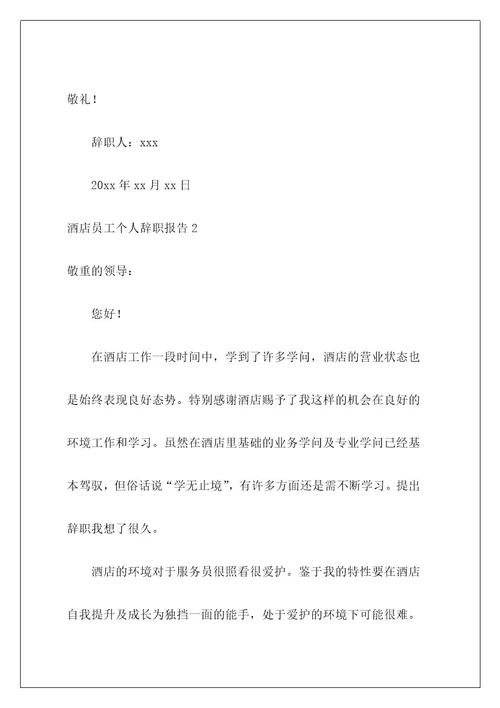 敬礼！

辞职人：xxx

20xx 年 xx 月 xx 日

酒店员工个人辞职报告 2

敬重的领导：

您好！

在酒店工作一段时间中，学到了许多学问，酒店的营业状态也是始终表现良好态势。特别感谢酒店赐予了我这样的机会在良好的环境工作和学习。虽然在酒店里基础的业务学问及专业学问已经基本驾驭，但俗话说“学无止境”，有许多方面还是需不断学习。提出辞职我想了很久。

酒店的环境对于服务员很照看很爱护。鉴于我的特性要在酒店自我提升及成长为独挡一面的能手，处于爱护的环境下可能很难。